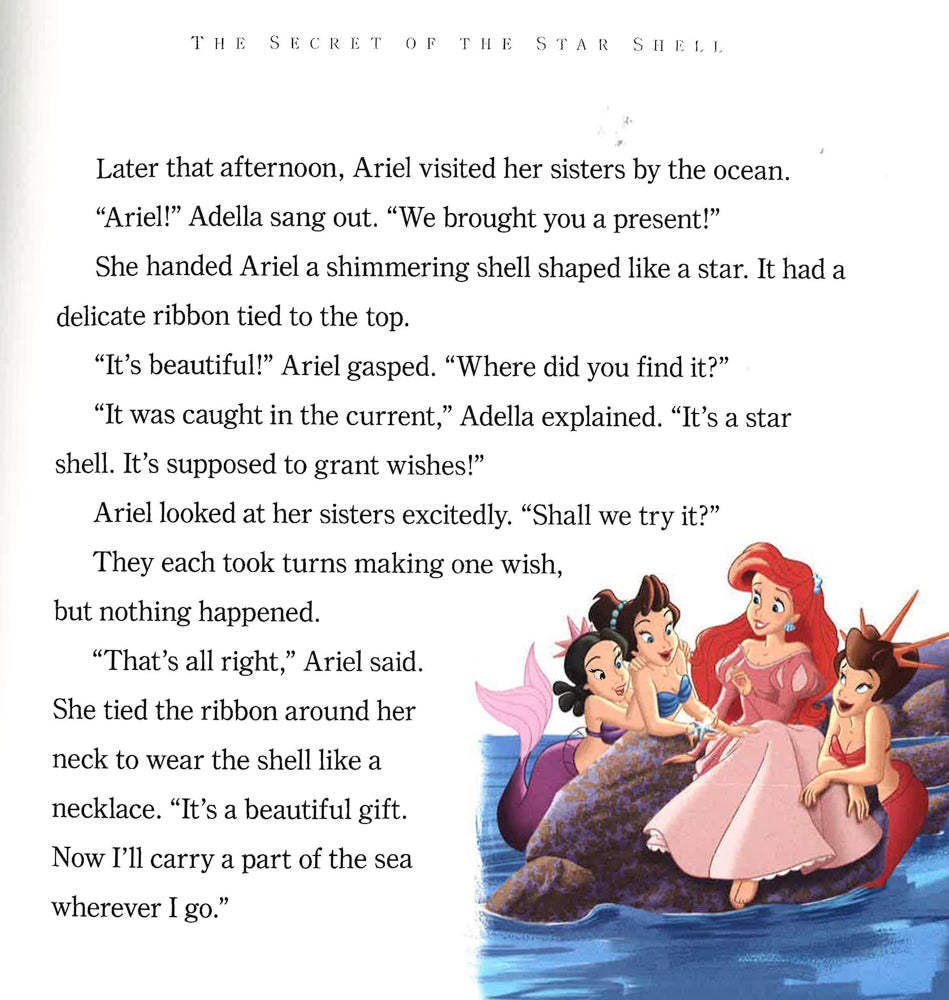 THE SECRET OF THE STAR SHELL

Later that afternoon, Ariel visited her sisters by the ocean.

“Ariel!” Adella sang out. “We brought you a present!”

She handed Ariel a shimmering shell shaped like a star. It had a delicate ribbon tied to the top.

“It’s beautiful!” Ariel gasped. “Where did you find it?”

“It was caught in the current,” Adella explained. “It’s a star shell. It’s supposed to grant wishes!”

Ariel looked at her sisters excitedly. “Shall we try it?”

They each took turns making one wish, but nothing happened.

“That’s all right,” Ariel said. She tied the ribbon around her neck to wear the shell like a necklace. “It’s a beautiful gift. Now I’ll carry a part of the sea wherever I go.”